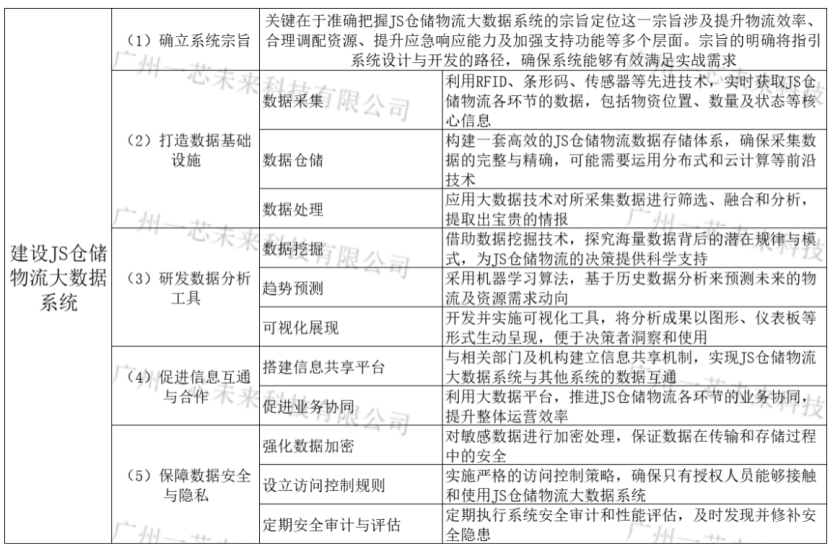 | 建设JS仓储物流大数据系统 | （1）确立系统宗旨 | 关键在于准确把握JS仓储物流大数据系统的宗旨定位这一宗旨涉及提升物流效率、合理调配资源、提升应急响应能力及加强支持功能等多个层面。宗旨的明确将指引系统设计与开发的路径，确保系统能够有效满足实战需求 | |
|---|---|---|---|
| | （2）打造数据基础设施 | 数据采集 | 利用RFID、条形码、传感器等先进技术，实时获取JS仓储物流各环节的数据，包括物资位置、数量及状态等核心信息 |
| | | 数据仓储 | 构建一套高效的JS仓储物流数据存储体系，确保采集数据的完整与精确，可能需要运用分布式和云计算等前沿技术 |
| | | 数据处理 | 应用大数据技术对所采集数据进行筛选、融合和分析，提取出宝贵的情报 |
| | （3）研发数据分析工具 | 数据挖掘 | 借助数据挖掘技术，探究海量数据背后的潜在规律与模式，为JS仓储物流的决策提供科学支持 |
| | | 趋势预测 | 采用机器学习算法，基于历史数据分析来预测未来的物流及资源需求动向 |
| | | 可视化展现 | 开发并实施可视化工具，将分析成果以图形、仪表板等形式生动呈现，便于决策者洞察和使用 |
| | （4）促进信息互通与合作 | 搭建信息共享平台 | 与相关部门及机构建立信息共享机制，实现JS仓储物流大数据系统与其他系统的数据互通 |
| | | 促进业务协同 | 利用大数据平台，推进JS仓储物流各环节的业务协同，提升整体运营效率 |
| | （5）保障数据安全与隐私 | 强化数据加密 | 对敏感数据进行加密处理，保证数据在传输和存储过程中的安全 |
| | | 设立访问控制规则 | 实施严格的访问控制策略，确保只有授权人员能够接触和使用JS仓储物流大数据系统 |
| | | 定期安全审计与评估 | 定期执行系统安全审计和性能评估，及时发现并修补安全隐患 |

广州一芯未来科技有限公司